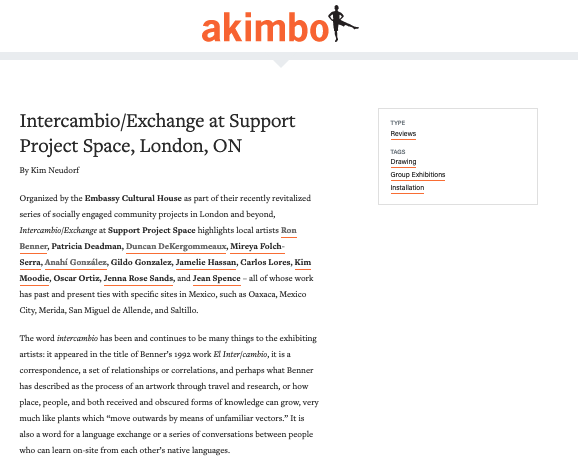 akimbo

Intercambio/Exchange at Support Project Space, London, ON

By Kim Neudorf

Organized by the Embassy Cultural House as part of their recently revitalized series of socially engaged community projects in London and beyond, Intercambio/Exchange at Support Project Space highlights local artists Ron Benner, Patricia Deadman, Duncan DeKergommeaux, Mireya Folch-Serra, Anahí González, Gildo Gonzalez, Jamelie Hassan, Carlos Lores, Kim Moodie, Oscar Ortiz, Jenna Rose Sands, and Jean Spence – all of whose work has past and present ties with specific sites in Mexico, such as Oaxaca, Mexico City, Merida, San Miguel de Allende, and Saltillo.

The word intercambio has been and continues to be many things to the exhibiting artists: it appeared in the title of Benner's 1992 work El Inter/cambio, it is a correspondence, a set of relationships or correlations, and perhaps what Benner has described as the process of an artwork through travel and research, or how place, people, and both received and obscured forms of knowledge can grow, very much like plants which "move outwards by means of unfamiliar vectors." It is also a word for a language exchange or a series of conversations between people who can learn on-site from each other's native languages.

TYPE
Reviews

TAGS
Drawing
Group Exhibitions
Installation